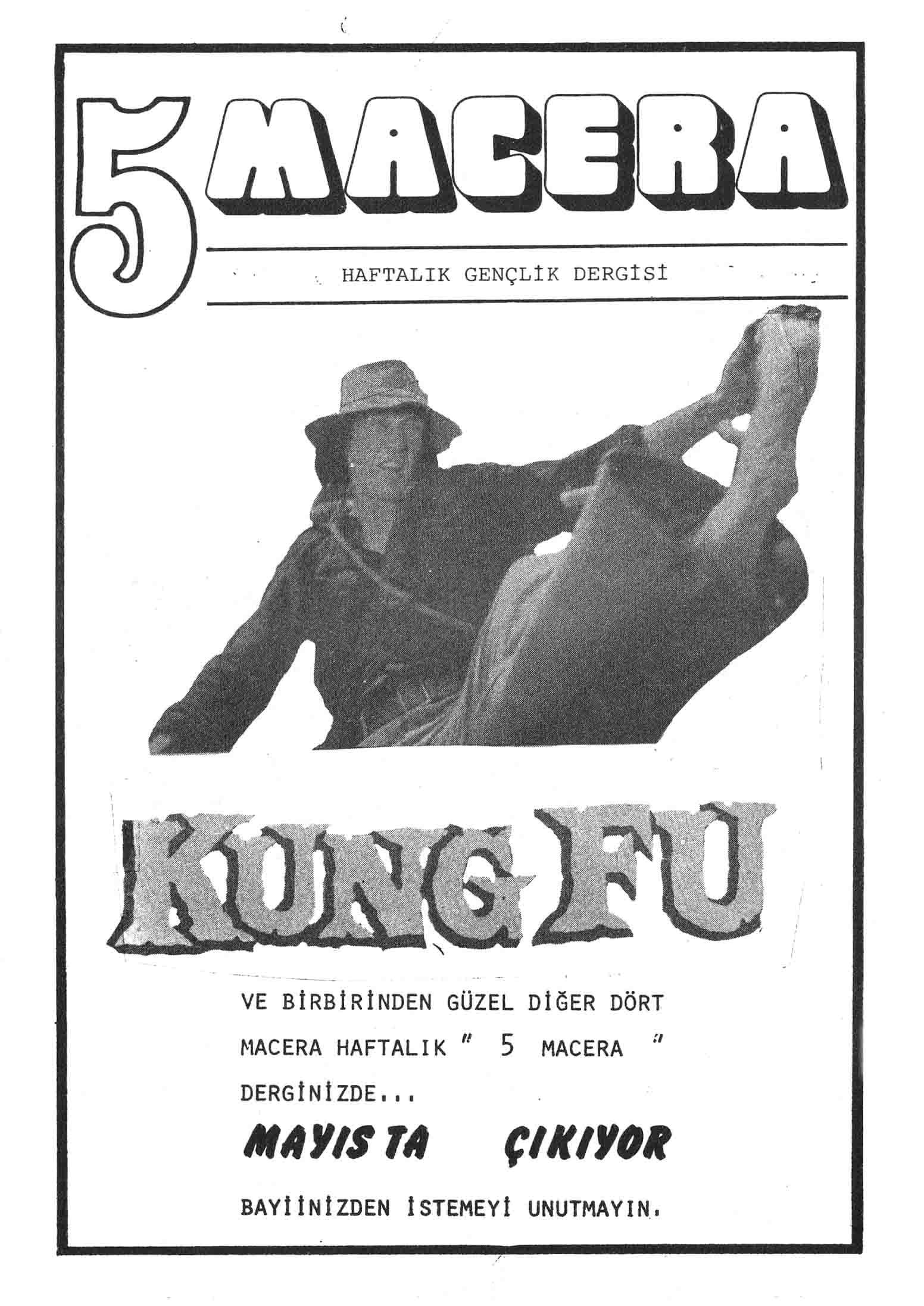 5 MACERA

HAFTALIK GENÇLİK DERGİSİ

KUNG FU

VE BİRBİRİNDEN GÜZEL DİĞER DÖRT MACERA HAFTALIK " 5 MACERA " DERGİNİZDE...

MAYIS TA ÇIKIYOR

BAYİİNİZDEN İSTEMEYİ UNUTMAYIN.